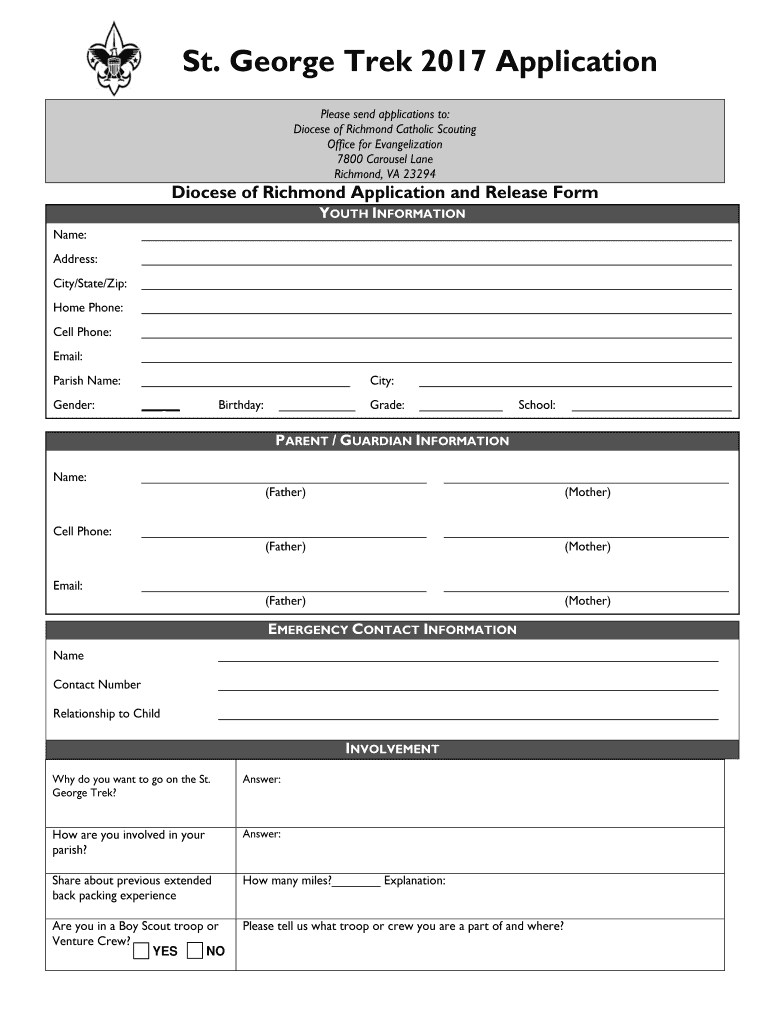 St. George Trek 2017 Application

Please send applications to:
Diocese of Richmond Catholic Scouting
Office for Evangelization
7800 Carousel Lane
Richmond, VA 23294

Diocese of Richmond Application and Release Form

YOUTH INFORMATION

Name:

Address:

City/State/Zip:

Home Phone:

Cell Phone:

Email:

Parish Name: City:

Gender: Birthday: Grade: School:

PARENT / GUARDIAN INFORMATION

Name:
(Father) (Mother)

Cell Phone:
(Father) (Mother)

Email:
(Father) (Mother)

EMERGENCY CONTACT INFORMATION

Name

Contact Number

Relationship to Child

INVOLVEMENT

| Why do you want to go on the St. George Trek? | Answer: |
|---|---|
| How are you involved in your parish? | Answer: |
| Share about previous extended back packing experience | How many miles?________ Explanation: |
| Are you in a Boy Scout troop or Venture Crew? YES NO | Please tell us what troop or crew you are a part of and where? |